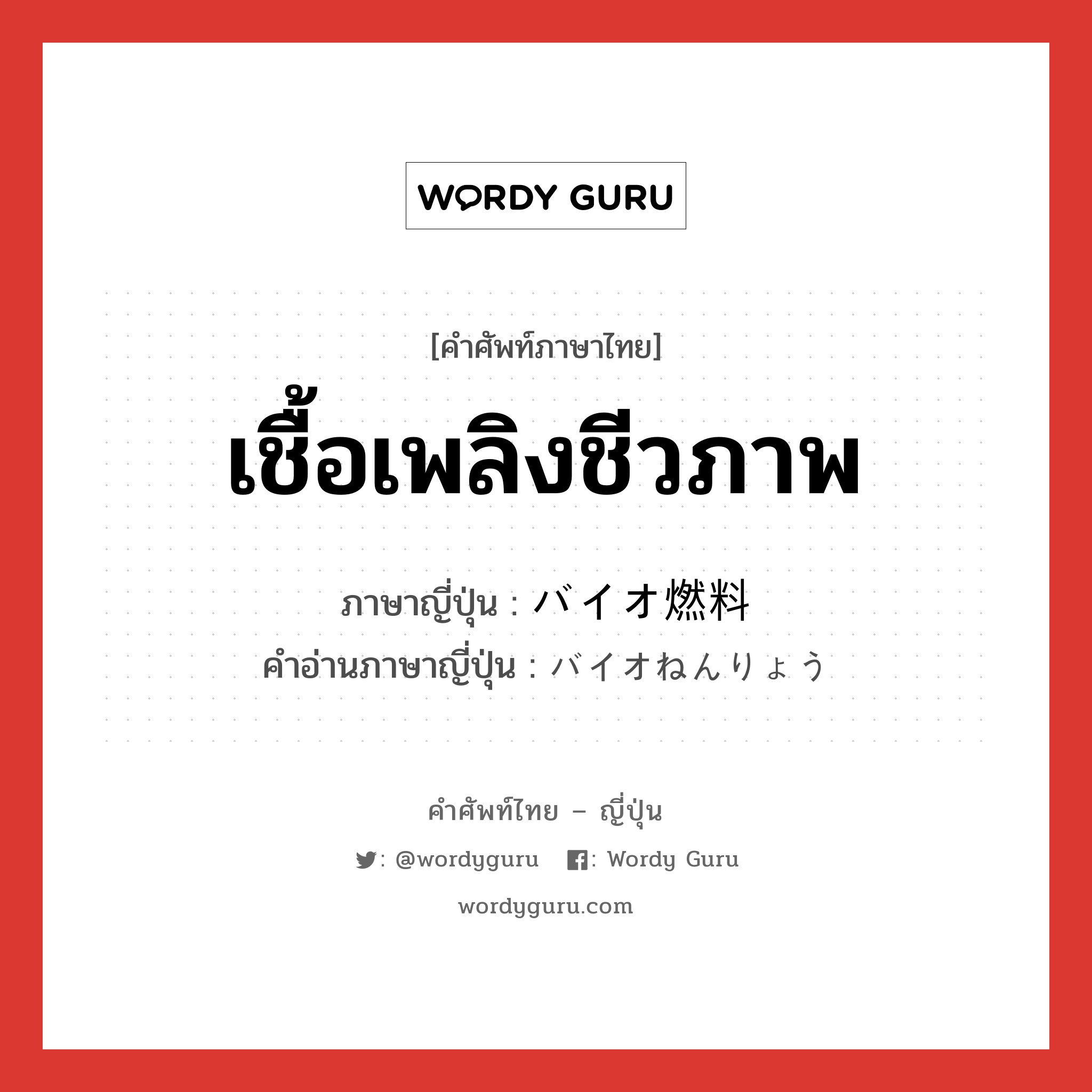 WORDY GURU

[คำศัพท์ภาษาไทย]

เชื้อเพลิงชีวภาพ

ภาษาญี่ปุ่น : バイオ燃料
คำอ่านภาษาญี่ปุ่น : バイオねんりょう

คำศัพท์ไทย – ญี่ปุ่น

: @wordyguru : Wordy Guru

wordyguru.com